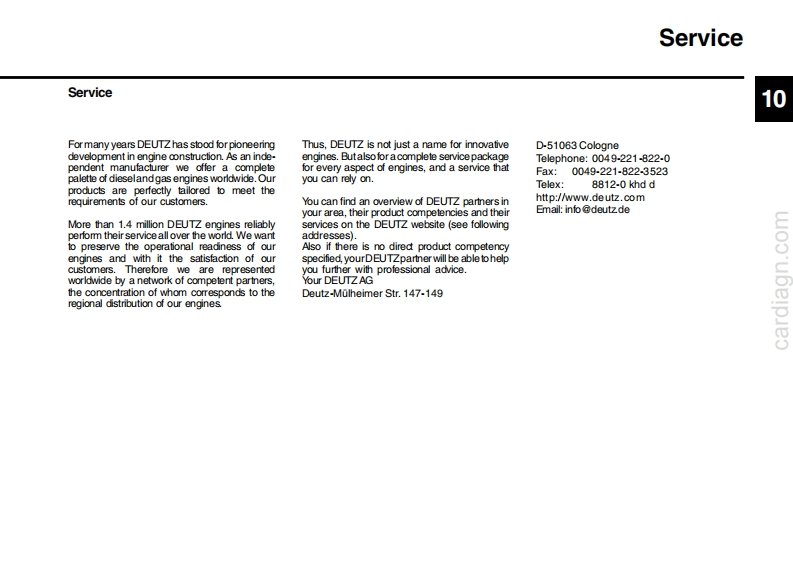 Service

10

Service

For many years DEUTZ has stood for pioneering development in engine construction. As an independent manufacturer we offer a complete palette of diesel and gas engines worldwide. Our products are perfectly tailored to meet the requirements of our customers.

More than 1.4 million DEUTZ engines reliably perform their service all over the world. We want to preserve the operational readiness of our engines and with it the satisfaction of our customers. Therefore we are represented worldwide by a network of competent partners, the concentration of whom corresponds to the regional distribution of our engines.

Thus, DEUTZ is not just a name for innovative engines. But also for a complete service package for every aspect of engines, and a service that you can rely on.

You can find an overview of DEUTZ partners in your area, their product competencies and their services on the DEUTZ website (see following addresses).
Also if there is no direct product competency specified, your DEUTZ partner will be able to help you further with professional advice.
Your DEUTZ AG
Deutz-Mülheimer Str. 147-149

D-51063 Cologne
Telephone: 0049-221-822-0
Fax: 0049-221-822-3523
Telex: 8812-0 khd d
http://www.deutz.com
Email: info@deutz.de

cardiagn.com